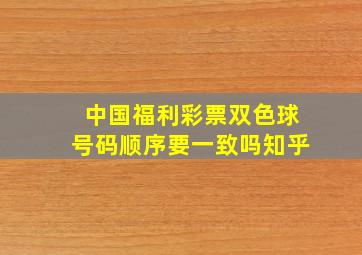 中国福利彩票双色球
号码顺序要一致吗知乎